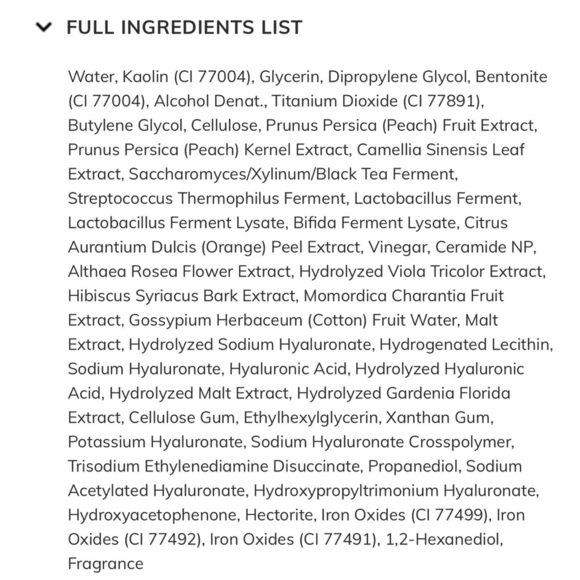 FULL INGREDIENTS LIST

Water, Kaolin (CI 77004), Glycerin, Dipropylene Glycol, Bentonite (CI 77004), Alcohol Denat., Titanium Dioxide (CI 77891), Butylene Glycol, Cellulose, Prunus Persica (Peach) Fruit Extract, Prunus Persica (Peach) Kernel Extract, Camellia Sinensis Leaf Extract, Saccharomyces/Xylinum/Black Tea Ferment, Streptococcus Thermophilus Ferment, Lactobacillus Ferment, Lactobacillus Ferment Lysate, Bifida Ferment Lysate, Citrus Aurantium Dulcis (Orange) Peel Extract, Vinegar, Ceramide NP, Althaea Rosea Flower Extract, Hydrolyzed Viola Tricolor Extract, Hibiscus Syriacus Bark Extract, Momordica Charantia Fruit Extract, Gossypium Herbaceum (Cotton) Fruit Water, Malt Extract, Hydrolyzed Sodium Hyaluronate, Hydrogenated Lecithin, Sodium Hyaluronate, Hyaluronic Acid, Hydrolyzed Hyaluronic Acid, Hydrolyzed Malt Extract, Hydrolyzed Gardenia Florida Extract, Cellulose Gum, Ethylhexylglycerin, Xanthan Gum, Potassium Hyaluronate, Sodium Hyaluronate Crosspolymer, Trisodium Ethylenediamine Disuccinate, Propanediol, Sodium Acetylated Hyaluronate, Hydroxypropyltrimonium Hyaluronate, Hydroxyacetophenone, Hectorite, Iron Oxides (CI 77499), Iron Oxides (CI 77492), Iron Oxides (CI 77491), 1,2-Hexanediol, Fragrance